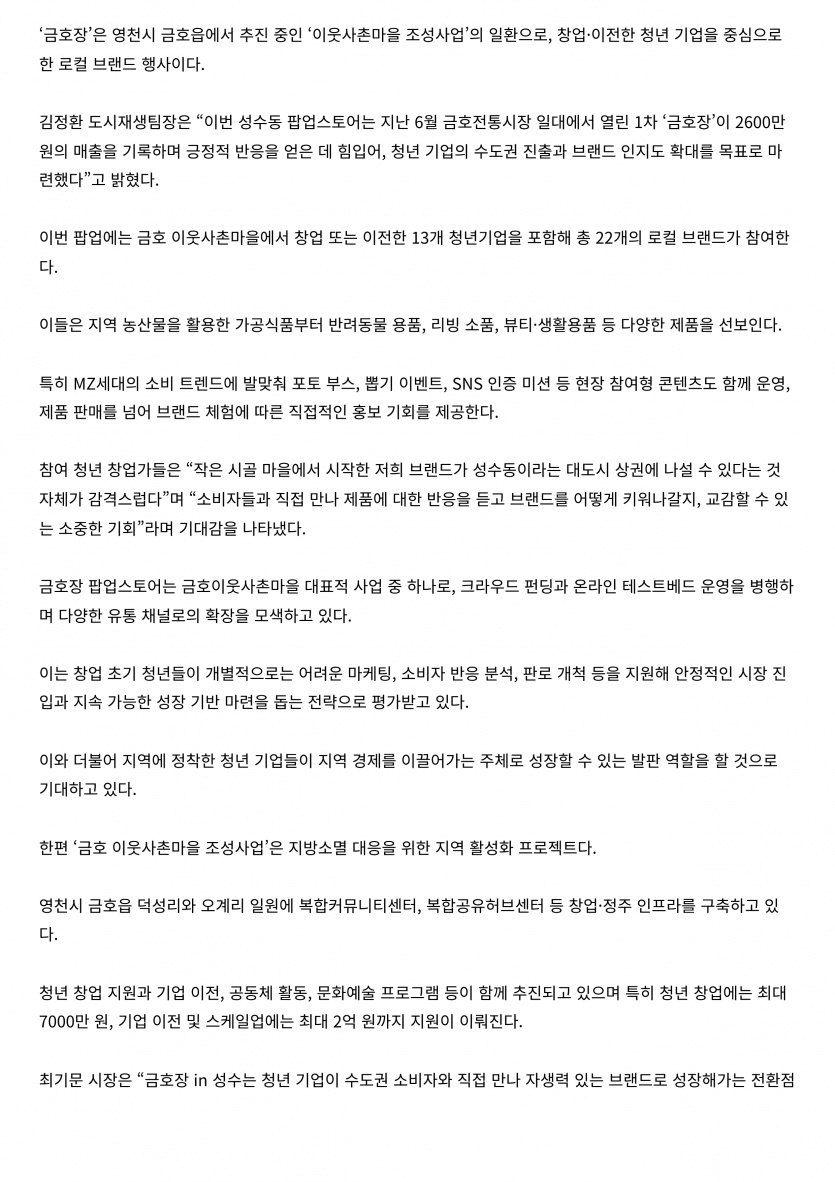 ‘금호장’은 영천시 금호읍에서 추진 중인 ‘이웃사촌마을 조성사업’의 일환으로, 창업·이전한 청년 기업을 중심으로 한 로컬 브랜드 행사이다.

김정환 도시재생팀장은 “이번 성수동 팝업스토어는 지난 6월 금호전통시장 일대에서 열린 1차 ‘금호장’이 2600만 원의 매출을 기록하며 긍정적 반응을 얻은 데 힘입어, 청년 기업의 수도권 진출과 브랜드 인지도 확대를 목표로 마련했다”고 밝혔다.

이번 팝업에는 금호 이웃사촌마을에서 창업 또는 이전한 13개 청년기업을 포함해 총 22개의 로컬 브랜드가 참여한다.

이들은 지역 농산물을 활용한 가공식품부터 반려동물 용품, 리빙 소품, 뷰티·생활용품 등 다양한 제품을 선보인다.

특히 MZ세대의 소비 트렌드에 발맞춰 포토 부스, 뽑기 이벤트, SNS 인증 미션 등 현장 참여형 콘텐츠도 함께 운영, 제품 판매를 넘어 브랜드 체험에 따른 직접적인 홍보 기회를 제공한다.

참여 청년 창업가들은 “작은 시골 마을에서 시작한 저희 브랜드가 성수동이라는 대도시 상권에 나설 수 있다는 것 자체가 감격스럽다”며 “소비자들과 직접 만나 제품에 대한 반응을 듣고 브랜드를 어떻게 키워나갈지, 교감할 수 있는 소중한 기회”라며 기대감을 나타냈다.

금호장 팝업스토어는 금호이웃사촌마을 대표적 사업 중 하나로, 크라우드 펀딩과 온라인 테스트베드 운영을 병행하며 다양한 유통 채널로의 확장을 모색하고 있다.

이는 창업 초기 청년들이 개별적으로는 어려운 마케팅, 소비자 반응 분석, 판로 개척 등을 지원해 안정적인 시장 진입과 지속 가능한 성장 기반 마련을 돕는 전략으로 평가받고 있다.

이와 더불어 지역에 정착한 청년 기업들이 지역 경제를 이끌어가는 주체로 성장할 수 있는 발판 역할을 할 것으로 기대하고 있다.

한편 ‘금호 이웃사촌마을 조성사업’은 지방소멸 대응을 위한 지역 활성화 프로젝트다.

영천시 금호읍 덕성리와 오계리 일원에 복합커뮤니티센터, 복합공유허브센터 등 창업·정주 인프라를 구축하고 있다.

청년 창업 지원과 기업 이전, 공동체 활동, 문화예술 프로그램 등이 함께 추진되고 있으며 특히 청년 창업에는 최대 7000만 원, 기업 이전 및 스케일업에는 최대 2억 원까지 지원이 이뤄진다.

최기문 시장은 “금호장 in 성수는 청년 기업이 수도권 소비자와 직접 만나 자생력 있는 브랜드로 성장해가는 전환점